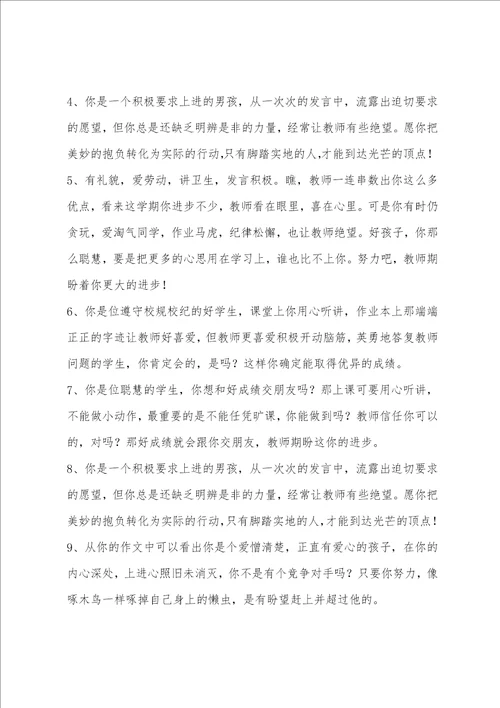 4、你是一个积极要求上进的男孩，从一次次的发言中，流露出迫切要求的愿望，但你总是还缺乏明辨是非的力量，经常让教师有些绝望。愿你把美妙的抱负转化为实际的行动,只有脚踏实地的人,才能到达光芒的顶点！

5、有礼貌，爱劳动，讲卫生，发言积极。瞧，教师一连串数出你这么多优点，看来这学期你进步不少，教师看在眼里，喜在心里。可是你有时仍贪玩，爱淘气同学，作业马虎，纪律松懈，也让教师绝望。好孩子，你那么聪慧，要是把更多的心思用在学习上，谁也比不上你。努力吧，教师期盼着你更大的进步！

6、你是位遵守校规校纪的好学生，课堂上你用心听讲，作业本上那端端正正的字迹让教师好喜爱，但教师更喜爱积极开动脑筋，英勇地答复教师问题的学生，你肯定会的，是吗？这样你确定能取得优异的成绩。

7、你是位聪慧的学生，你想和好成绩交朋友吗？那上课可要用心听讲，不能做小动作，最重要的是不能任凭旷课，你能做到吗？教师信任你可以的，对吗？那好成绩就会跟你交朋友，教师期盼这你的进步。

8、你是一个积极要求上进的男孩，从一次次的发言中，流露出迫切要求的愿望，但你总是还缺乏明辨是非的力量，经常让教师有些绝望。愿你把美妙的抱负转化为实际的行动,只有脚踏实地的人,才能到达光芒的顶点！

9、从你的作文中可以看出你是个爱憎清楚，正直有爱心的孩子，在你的内心深处，上进心照旧未消灭，你不是有个竞争对手吗？只要你努力，像啄木鸟一样啄掉自己身上的懒虫，是有盼望赶上并超过他的。